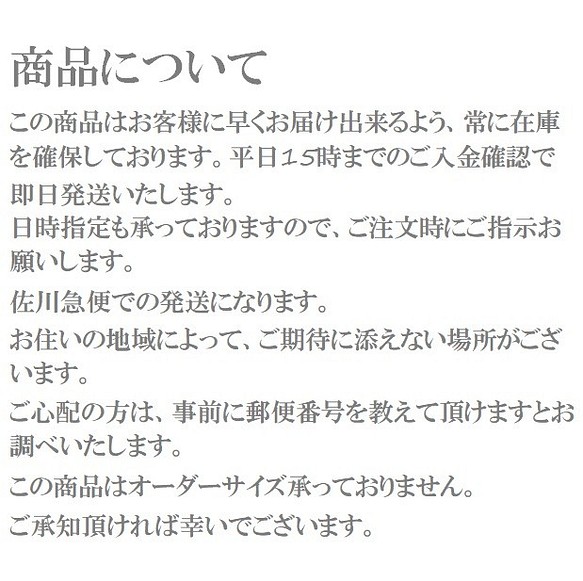 商品について

この商品はお客様に早くお届け出来るよう、常に在庫を確保しております。平日１５時までのご入金確認で即日発送いたします。
日時指定も承っておりますので、ご注文時にご指示お願いします。

佐川急便での発送になります。

お住いの地域によって、ご期待に添えない場所がございます。

ご心配の方は、事前に郵便番号を教えて頂けますとお調べいたします。

この商品はオーダーサイズ承っておりません。

ご承知頂ければ幸いでございます。